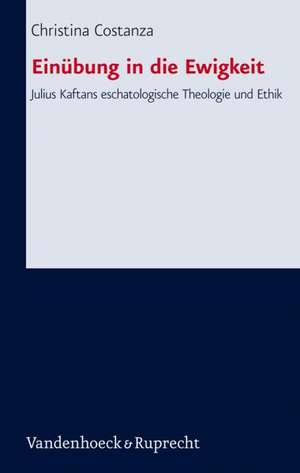 Christina Costanza

Einübung in die Ewigkeit

Julius Kaftans eschatologische Theologie und Ethik

Vandenhoeck & Ruprecht